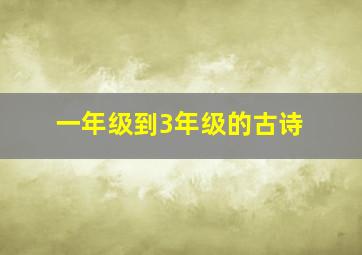 一年级到3年级的古诗